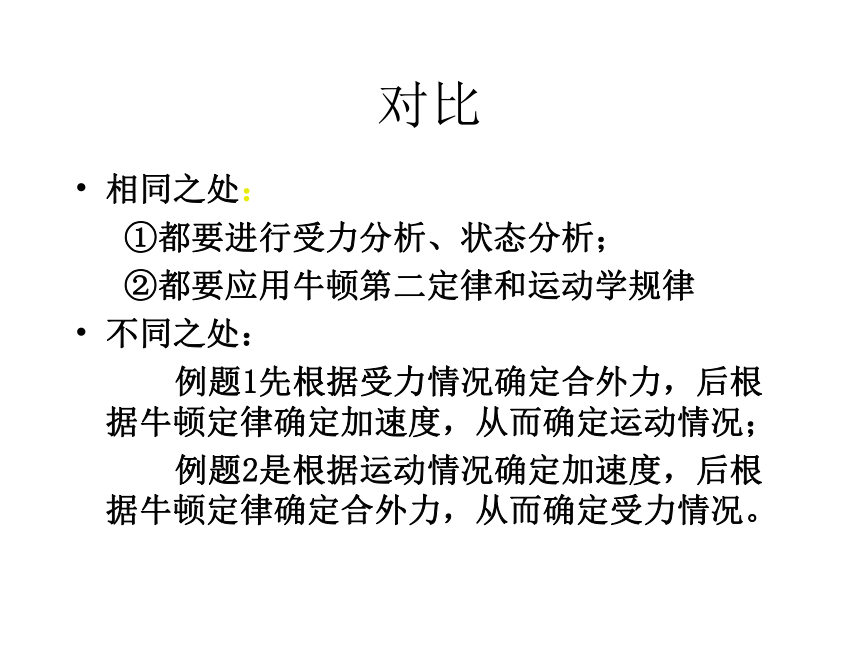 对比

• 相同之处：

①都要进行受力分析、状态分析；

②都要应用牛顿第二定律和运动学规律

• 不同之处：

例题1先根据受力情况确定合外力，后根据牛顿定律确定加速度，从而确定运动情况；

例题2是根据运动情况确定加速度，后根据牛顿定律确定合外力，从而确定受力情况。